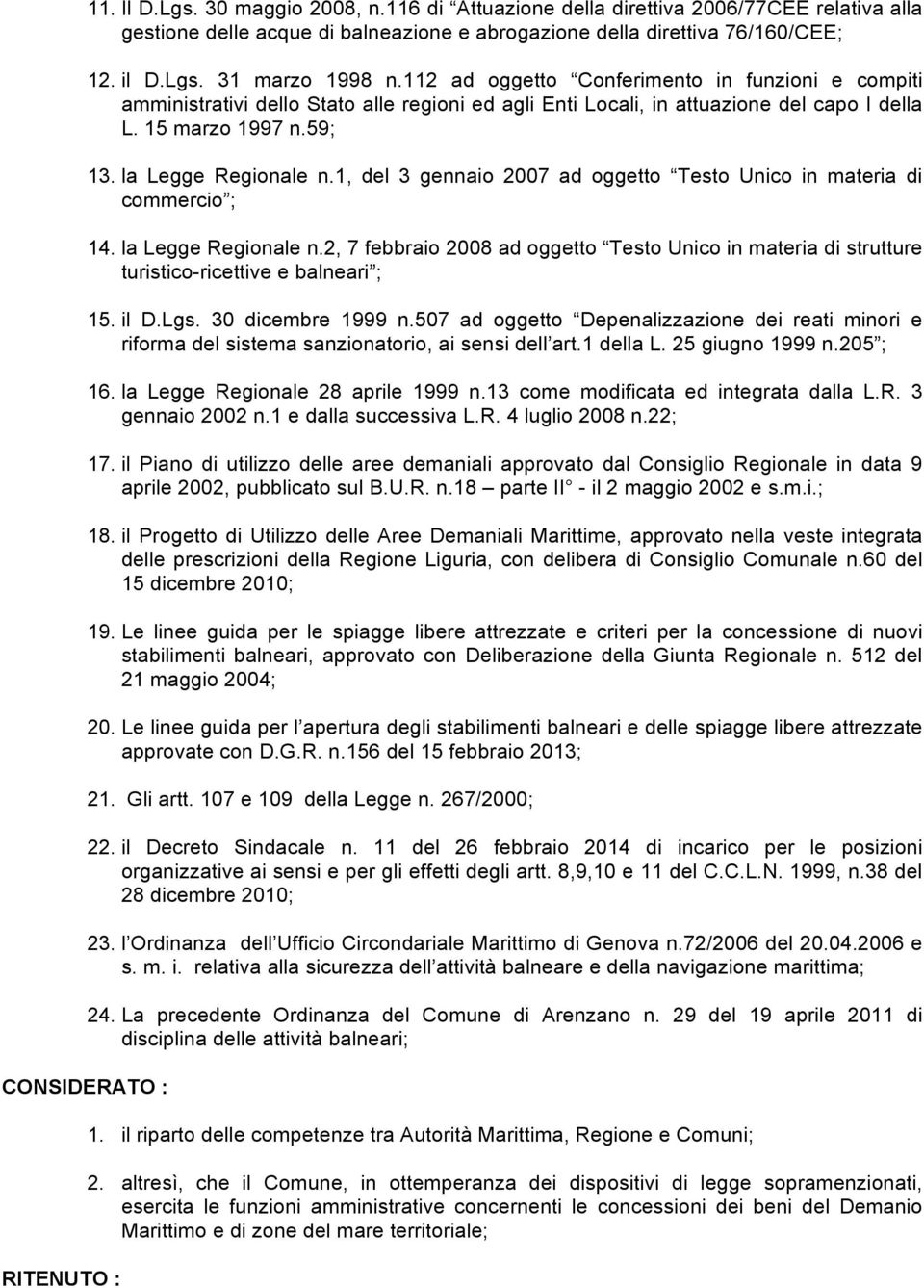 11. Il D.Lgs. 30 maggio 2008, n.116 di “Attuazione della direttiva 2006/77CEE relativa alla gestione delle acque di balneazione e abrogazione della direttiva 76/160/CEE;

12. il D.Lgs. 31 marzo 1998 n.112 ad oggetto “Conferimento in funzioni e compiti amministrativi dello Stato alle regioni ed agli Enti Locali, in attuazione del capo I della L. 15 marzo 1997 n.59;

13. la Legge Regionale n.1, del 3 gennaio 2007 ad oggetto “Testo Unico in materia di commercio”;

14. la Legge Regionale n.2, 7 febbraio 2008 ad oggetto “Testo Unico in materia di strutture turistico-ricettive e balneari”;

15. il D.Lgs. 30 dicembre 1999 n.507 ad oggetto “Depenalizzazione dei reati minori e riforma del sistema sanzionatorio, ai sensi dell’art.1 della L. 25 giugno 1999 n.205”;

16. la Legge Regionale 28 aprile 1999 n.13 come modificata ed integrata dalla L.R. 3 gennaio 2002 n.1 e dalla successiva L.R. 4 luglio 2008 n.22;

17. il Piano di utilizzo delle aree demaniali approvato dal Consiglio Regionale in data 9 aprile 2002, pubblicato sul B.U.R. n.18 – parte II° - il 2 maggio 2002 e s.m.i.;

18. il Progetto di Utilizzo delle Aree Demaniali Marittime, approvato nella veste integrata delle prescrizioni della Regione Liguria, con delibera di Consiglio Comunale n.60 del 15 dicembre 2010;

19. Le linee guida per le spiagge libere attrezzate e criteri per la concessione di nuovi stabilimenti balneari, approvato con Deliberazione della Giunta Regionale n. 512 del 21 maggio 2004;

20. Le linee guida per l’apertura degli stabilimenti balneari e delle spiagge libere attrezzate approvate con D.G.R. n.156 del 15 febbraio 2013;

21. Gli artt. 107 e 109 della Legge n. 267/2000;

22. il Decreto Sindacale n. 11 del 26 febbraio 2014 di incarico per le posizioni organizzative ai sensi e per gli effetti degli artt. 8,9,10 e 11 del C.C.L.N. 1999, n.38 del 28 dicembre 2010;

23. l’Ordinanza dell’Ufficio Circondariale Marittimo di Genova n.72/2006 del 20.04.2006 e s. m. i. relativa alla sicurezza dell’attività balneare e della navigazione marittima;

24. La precedente Ordinanza del Comune di Arenzano n. 29 del 19 aprile 2011 di disciplina delle attività balneari;

CONSIDERATO :

1. il riparto delle competenze tra Autorità Marittima, Regione e Comuni;

2. altresì, che il Comune, in ottemperanza dei dispositivi di legge sopramenzionati, esercita le funzioni amministrative concernenti le concessioni dei beni del Demanio Marittimo e di zone del mare territoriale;

RITENUTO :